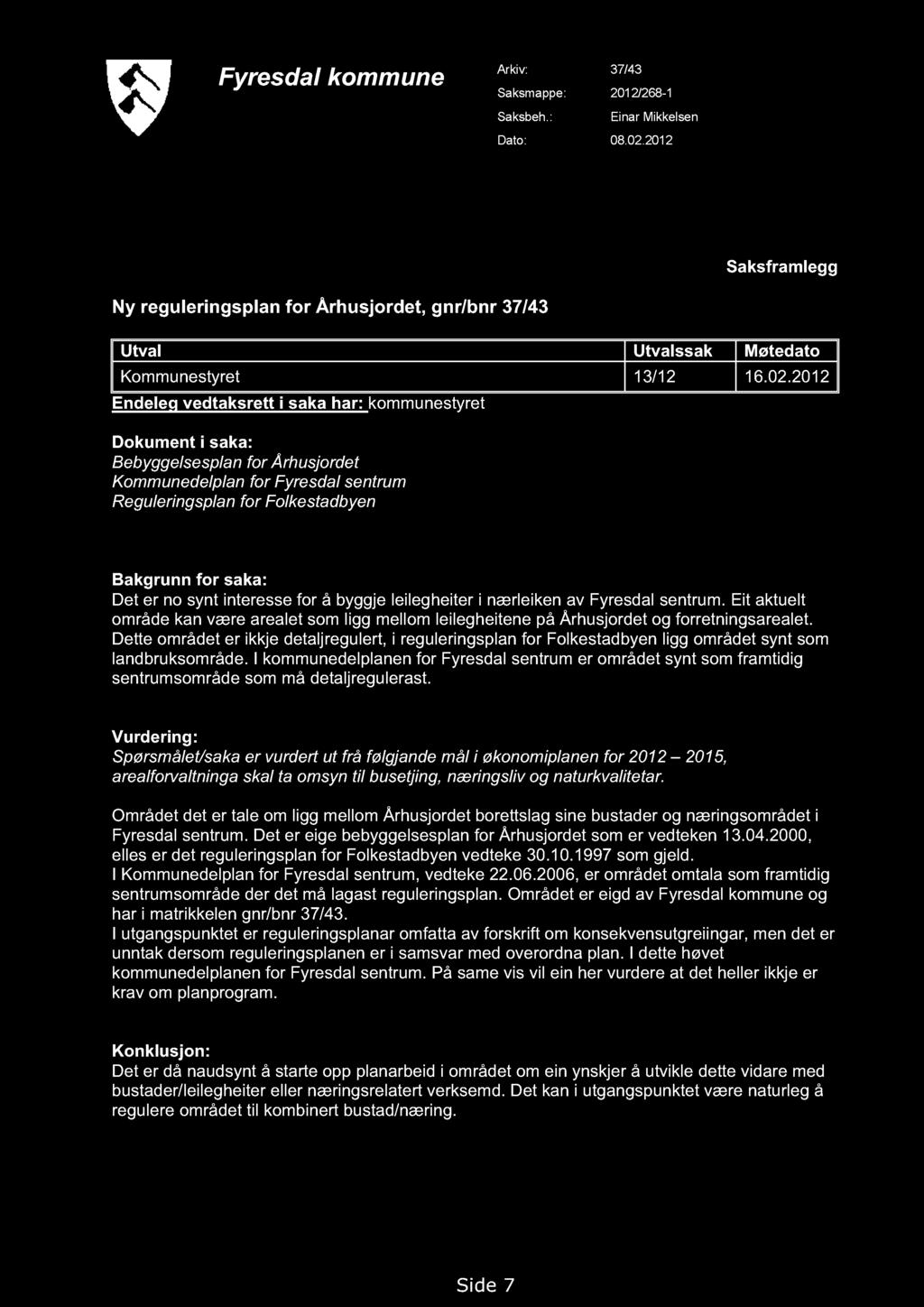 Fyresdal kommune

Arkiv: 37/43
Saksmappe: 2012/268-1
Saksbeh.: Einar Mikkelsen
Dato: 08.02.2012

Saksframlegg

Ny reguleringsplan for Århusjordet, gnr/bnr 37/43

| Utval | Utvalssak | Møtedato |
|---|---|---|
| Kommunestyret | 13/12 | 16.02.2012 |

Endeleg vedtaksrett i saka har: kommunestyret

Dokument i saka:
Bebyggelsesplan for Århusjordet
Kommunedelplan for Fyresdal sentrum
Reguleringsplan for Folkestadbyen

Bakgrunn for saka:
Det er no synt interesse for å byggje leilegheiter i nærleiken av Fyresdal sentrum. Eit aktuelt område kan være arealet som ligg mellom leilegheitene på Århusjordet og forretningsarealet. Dette området er ikkje detaljregulert, i reguleringsplan for Folkestadbyen ligg området synt som landbruksområde. I kommunedelplanen for Fyresdal sentrum er området synt som framtidig sentrumsområde som må detaljregulerast.

Vurdering:
Spørsmålet/saka er vurdert ut frå følgjande mål i økonomiplanen for 2012 – 2015, arealforvaltninga skal ta omsyn til busetjing, næringsliv og naturkvalitetar.

Området det er tale om ligg mellom Århusjordet borettslag sine bustader og næringsområdet i Fyresdal sentrum. Det er eige bebyggelsesplan for Århusjordet som er vedteken 13.04.2000, elles er det reguleringsplan for Folkestadbyen vedteke 30.10.1997 som gjeld.
I Kommunedelplan for Fyresdal sentrum, vedteke 22.06.2006, er området omtala som framtidig sentrumsområde der det må lagast reguleringsplan. Området er eigd av Fyresdal kommune og har i matrikkelen gnr/bnr 37/43.
I utgangspunktet er reguleringsplanar omfatta av forskrift om konsekvensutgreiingar, men det er unntak dersom reguleringsplanen er i samsvar med overordna plan. I dette høvet kommunedelplanen for Fyresdal sentrum. På same vis vil ein her vurdere at det heller ikkje er krav om planprogram.

Konklusjon:
Det er då naudsynt å starte opp planarbeid i området om ein ynskjer å utvikle dette vidare med bustader/leilegheiter eller næringsrelatert verksemd. Det kan i utgangspunktet være naturleg å regulere området til kombinert bustad/næring.

Side 7